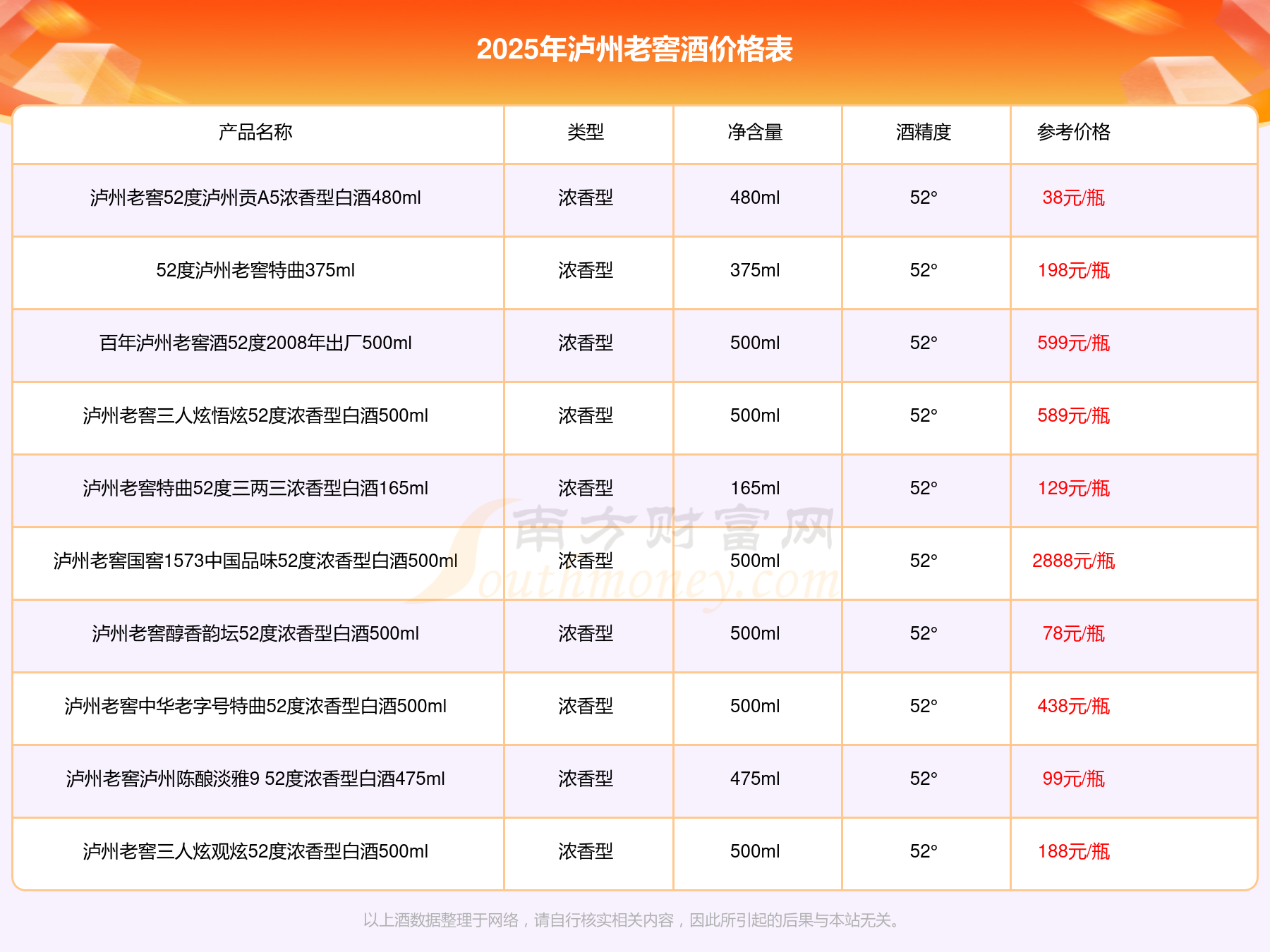 2025年泸州老窖酒价格表

| 产品名称 | 类型 | 净含量 | 酒精度 | 参考价格 |
|---|---|---|---|---|
| 泸州老窖52度泸州贡A5浓香型白酒480ml | 浓香型 | 480ml | 52° | 38元/瓶 |
| 52度泸州老窖特曲375ml | 浓香型 | 375ml | 52° | 198元/瓶 |
| 百年泸州老窖酒52度2008年出厂500ml | 浓香型 | 500ml | 52° | 599元/瓶 |
| 泸州老窖三人炫悟炫52度浓香型白酒500ml | 浓香型 | 500ml | 52° | 589元/瓶 |
| 泸州老窖特曲52度三两三浓香型白酒165ml | 浓香型 | 165ml | 52° | 129元/瓶 |
| 泸州老窖国窖1573中国品味52度浓香型白酒500ml | 浓香型 | 500ml | 52° | 2888元/瓶 |
| 泸州老窖醇香韵坛52度浓香型白酒500ml | 浓香型 | 500ml | 52° | 78元/瓶 |
| 泸州老窖中华老字号特曲52度浓香型白酒500ml | 浓香型 | 500ml | 52° | 438元/瓶 |
| 泸州老窖泸州陈酿淡雅9 52度浓香型白酒475ml | 浓香型 | 475ml | 52° | 99元/瓶 |
| 泸州老窖三人炫观炫52度浓香型白酒500ml | 浓香型 | 500ml | 52° | 188元/瓶 |

以上酒数据整理于网络，请自行核实相关内容，因此所引起的后果与本站无关。

南方财富网
Southmoney.com